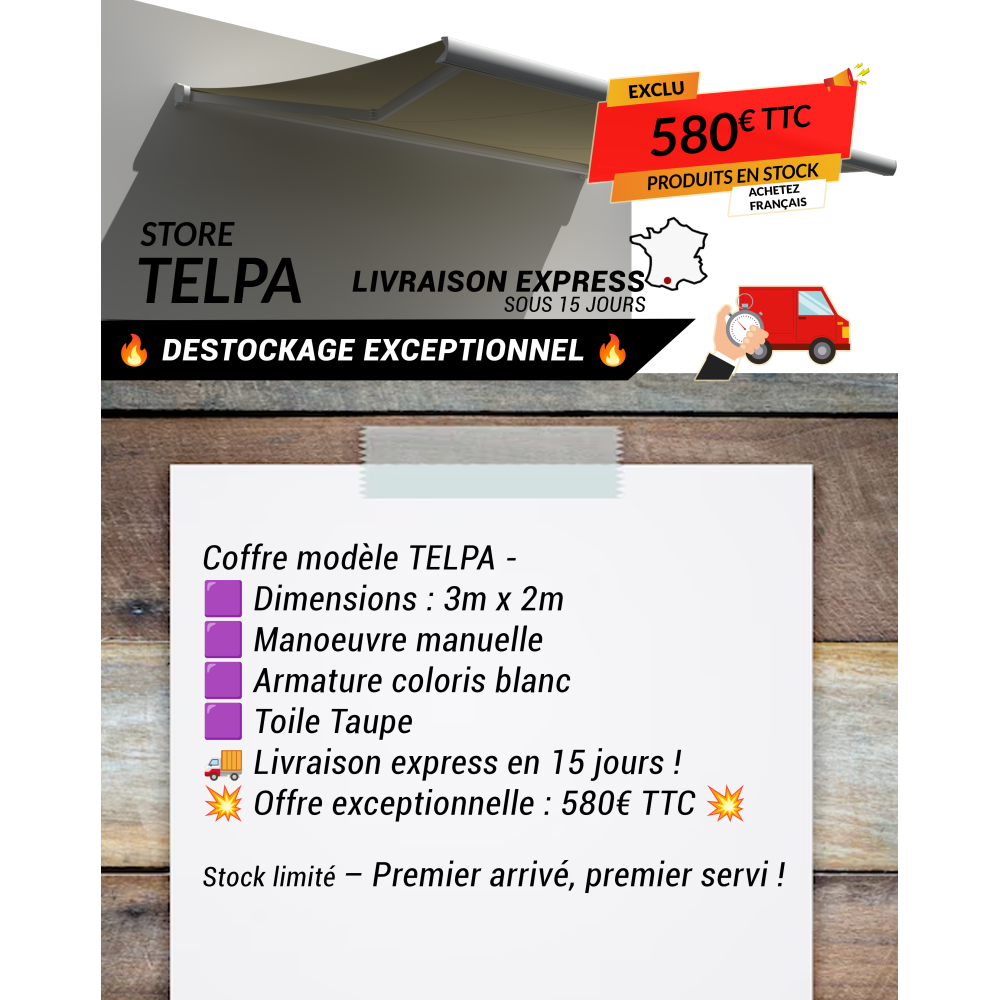 EXCLU
580€ TTC
PRODUITS EN STOCK
ACHETEZ
FRANÇAIS

STORE
TELPA

LIVRAISON EXPRESS
SOUS 15 JOURS

🔥 DESTOCKAGE EXCEPTIONNEL 🔥

Coffre modèle TELPA -
🟪 Dimensions : 3m x 2m
🟪 Manoeuvre manuelle
🟪 Armature coloris blanc
🟪 Toile Taupe
🚚 Livraison express en 15 jours !
💥 Offre exceptionnelle : 580€ TTC 💥

Stock limité – Premier arrivé, premier servi !